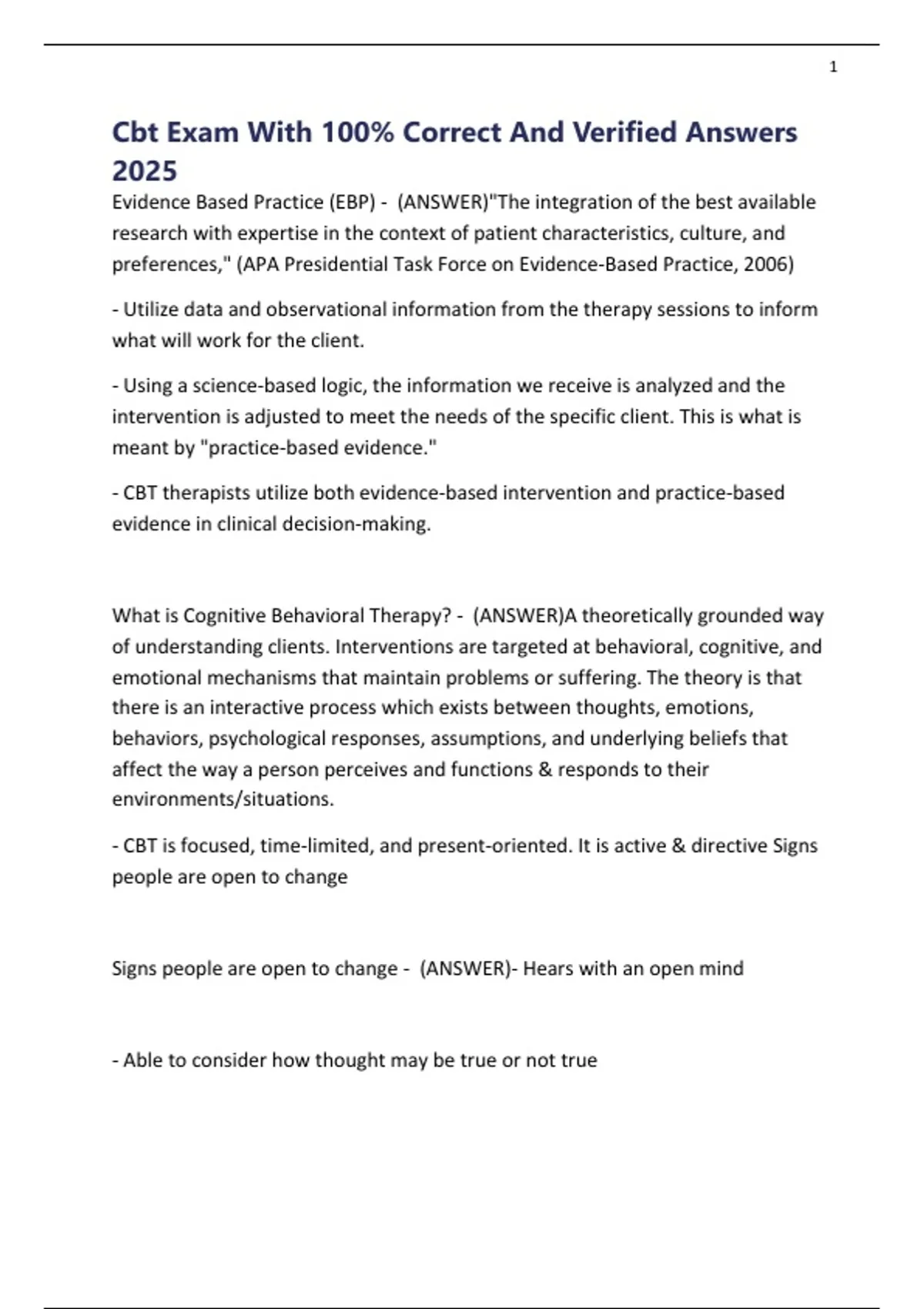 1

Cbt Exam With 100% Correct And Verified Answers 2025

Evidence Based Practice (EBP) - (ANSWER)"The integration of the best available research with expertise in the context of patient characteristics, culture, and preferences," (APA Presidential Task Force on Evidence-Based Practice, 2006)

- Utilize data and observational information from the therapy sessions to inform what will work for the client.

- Using a science-based logic, the information we receive is analyzed and the intervention is adjusted to meet the needs of the specific client. This is what is meant by "practice-based evidence."

- CBT therapists utilize both evidence-based intervention and practice-based evidence in clinical decision-making.

What is Cognitive Behavioral Therapy? - (ANSWER)A theoretically grounded way of understanding clients. Interventions are targeted at behavioral, cognitive, and emotional mechanisms that maintain problems or suffering. The theory is that there is an interactive process which exists between thoughts, emotions, behaviors, psychological responses, assumptions, and underlying beliefs that affect the way a person perceives and functions & responds to their environments/situations.

- CBT is focused, time-limited, and present-oriented. It is active & directive Signs people are open to change

Signs people are open to change - (ANSWER)- Hears with an open mind

- Able to consider how thought may be true or not true